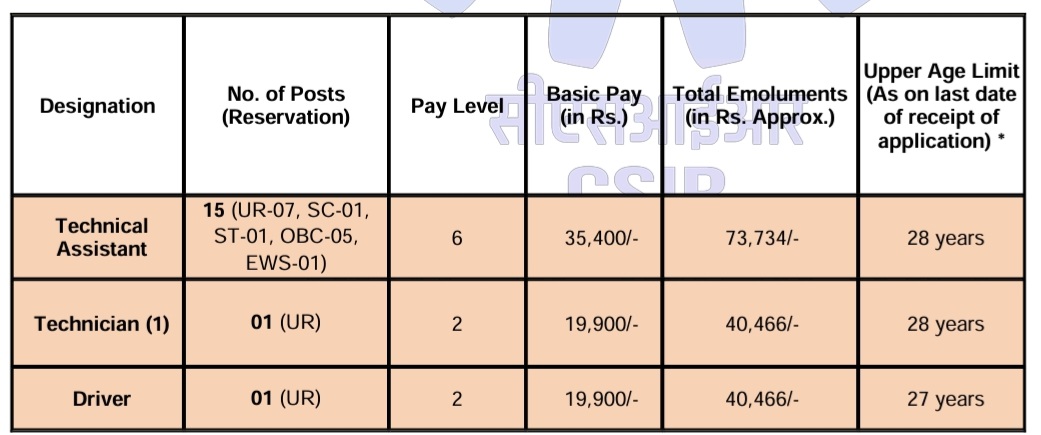 | Designation | No. of Posts (Reservation) | Pay Level | Basic Pay (in Rs.) | Total Emoluments (in Rs. Approx.) | Upper Age Limit (As on last date of receipt of application) * |
|---|---|---|---|---|---|
| Technical Assistant | 15 (UR-07, SC-01, ST-01, OBC-05, EWS-01) | 6 | 35,400/- | 73,734/- | 28 years |
| Technician (1) | 01 (UR) | 2 | 19,900/- | 40,466/- | 28 years |
| Driver | 01 (UR) | 2 | 19,900/- | 40,466/- | 27 years |

सीएसआईआर
CSIR